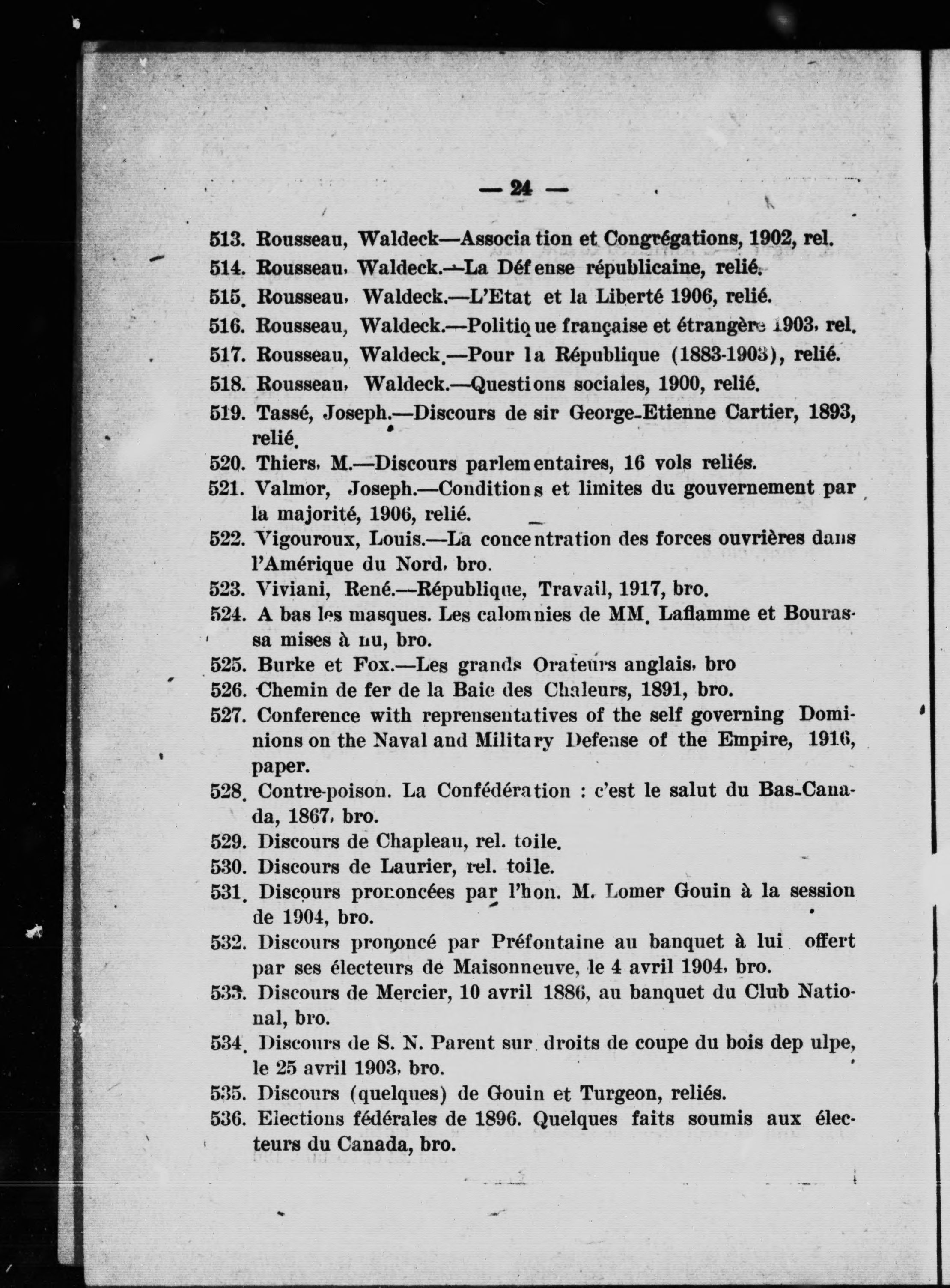 — 24 —

513. Rousseau, Waldeck—Association et Congrégations, 1902, rel.

514. Rousseau, Waldeck.—La Défense républicaine, relié.

515. Rousseau, Waldeck.—L'Etat et la Liberté 1906, relié.

516. Rousseau, Waldeck.—Politique française et étrangère 1903, rel.

517. Rousseau, Waldeck.—Pour la République (1883-1903), relié.

518. Rousseau, Waldeck.—Questions sociales, 1900, relié.

519. Tassé, Joseph.—Discours de sir George-Etienne Cartier, 1893, relié.

520. Thiers, M.—Discours parlementaires, 16 vols reliés.

521. Valmor, Joseph.—Conditions et limites du gouvernement par la majorité, 1906, relié.

522. Vigouroux, Louis.—La concentration des forces ouvrières dans l'Amérique du Nord, bro.

523. Viviani, René.—République, Travail, 1917, bro.

524. A bas les masques. Les calomnies de MM. Laflamme et Bourassa mises à nu, bro.

525. Burke et Fox.—Les grands Orateurs anglais, bro

526. Chemin de fer de la Baie des Chaleurs, 1891, bro.

527. Conference with reprensentatives of the self governing Dominions on the Naval and Military Defense of the Empire, 1916, paper.

528. Contre-poison. La Confédération : c'est le salut du Bas-Canada, 1867, bro.

529. Discours de Chapleau, rel. toile.

530. Discours de Laurier, rel. toile.

531. Discours prononcées par l'hon. M. Lomer Gouin à la session de 1904, bro.

532. Discours prononcé par Préfontaine au banquet à lui offert par ses électeurs de Maisonneuve, le 4 avril 1904, bro.

533. Discours de Mercier, 10 avril 1886, au banquet du Club National, bro.

534. Discours de S. N. Parent sur droits de coupe du bois dep ulpe, le 25 avril 1903, bro.

535. Discours (quelques) de Gouin et Turgeon, reliés.

536. Elections fédérales de 1896. Quelques faits soumis aux électeurs du Canada, bro.